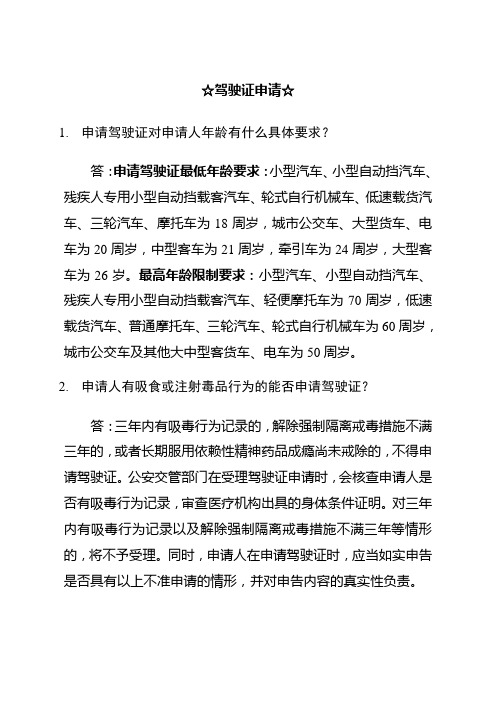 ☆驾驶证申请☆

1. 申请驾驶证对申请人年龄有什么具体要求？

答：申请驾驶证最低年龄要求：小型汽车、小型自动挡汽车、残疾人专用小型自动挡载客汽车、轮式自行机械车、低速载货汽车、三轮汽车、摩托车为 18 周岁，城市公交车、大型货车、电车为 20 周岁，中型客车为 21 周岁，牵引车为 24 周岁，大型客车为 26 岁。最高年龄限制要求：小型汽车、小型自动挡汽车、残疾人专用小型自动挡载客汽车、轻便摩托车为 70 周岁，低速载货汽车、普通摩托车、三轮汽车、轮式自行机械车为 60 周岁，城市公交车及其他大中型客货车、电车为 50 周岁。

2. 申请人有吸食或注射毒品行为的能否申请驾驶证？

答：三年内有吸毒行为记录的，解除强制隔离戒毒措施不满三年的，或者长期服用依赖性精神药品成瘾尚未戒除的，不得申请驾驶证。公安交管部门在受理驾驶证申请时，会核查申请人是否有吸毒行为记录，审查医疗机构出具的身体条件证明。对三年内有吸毒行为记录以及解除强制隔离戒毒措施不满三年等情形的，将不予受理。同时，申请人在申请驾驶证时，应当如实申告是否具有以上不准申请的情形，并对申告内容的真实性负责。